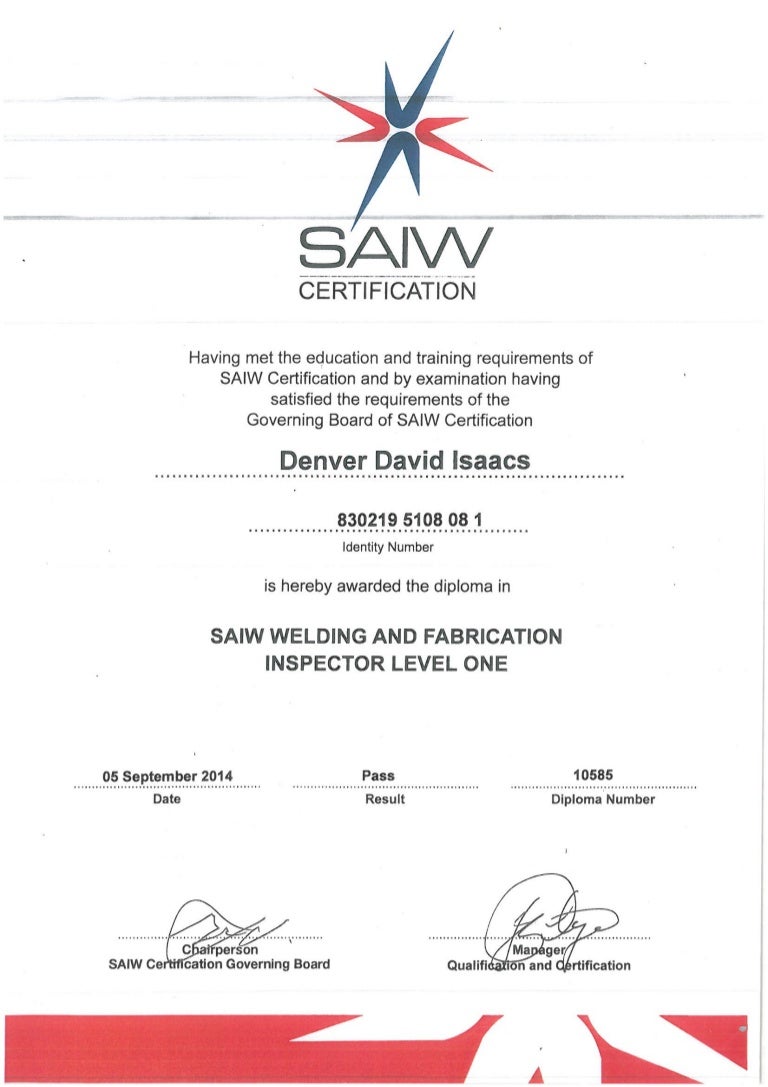 SAIW
CERTIFICATION

Having met the education and training requirements of SAIW Certification and by examination having satisfied the requirements of the Governing Board of SAIW Certification

Denver David Isaacs

830219 5108 08 1
Identity Number

is hereby awarded the diploma in

SAIW WELDING AND FABRICATION INSPECTOR LEVEL ONE

05 September 2014
Date

Pass
Result

10585
Diploma Number

Chairperson
SAIW Certification Governing Board

Manager
Qualification and Certification